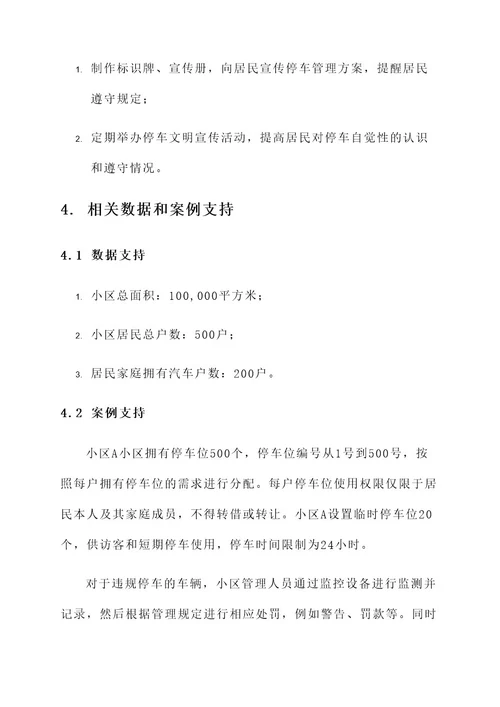 1. 制作标识牌、宣传册，向居民宣传停车管理方案，提醒居民遵守规定；

2. 定期举办停车文明宣传活动，提高居民对停车自觉性的认识和遵守情况。

4. 相关数据和案例支持

4.1 数据支持

1. 小区总面积：100,000平方米；

2. 小区居民总户数：500户；

3. 居民家庭拥有汽车户数：200户。

4.2 案例支持

小区A小区拥有停车位500个，停车位编号从1号到500号，按照每户拥有停车位的需求进行分配。每户停车位使用权限仅限于居民本人及其家庭成员，不得转借或转让。小区A设置临时停车位20个，供访客和短期停车使用，停车时间限制为24小时。

对于违规停车的车辆，小区管理人员通过监控设备进行监测并记录，然后根据管理规定进行相应处罚，例如警告、罚款等。同时